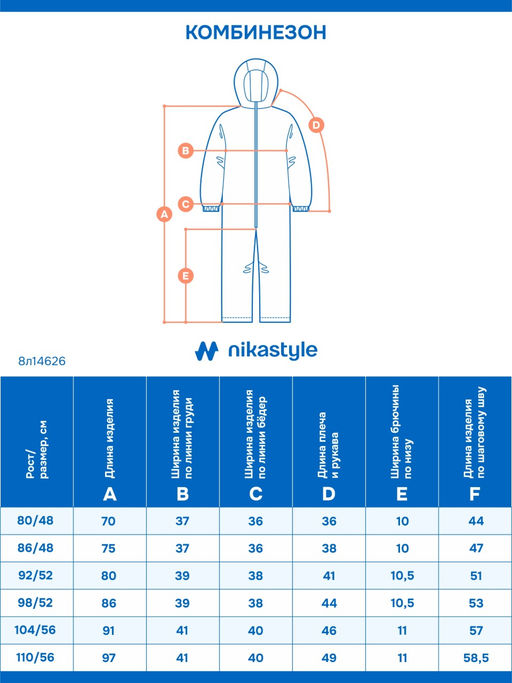 КОМБИНЕЗОН

D
B
C
A
E

nikastyle

8л14626

| Рост/ размер, см | Длина изделия A | Ширина изделия по линии груди B | Ширина изделия по линии бёдер C | Длина плеча и рукава D | Ширина брючины по низу E | Длина изделия по шаговому шву F |
|---|---|---|---|---|---|---|
| 80/48 | 70 | 37 | 36 | 36 | 10 | 44 |
| 86/48 | 75 | 37 | 36 | 38 | 10 | 47 |
| 92/52 | 80 | 39 | 38 | 41 | 10,5 | 51 |
| 98/52 | 86 | 39 | 38 | 44 | 10,5 | 53 |
| 104/56 | 91 | 41 | 40 | 46 | 11 | 57 |
| 110/56 | 97 | 41 | 40 | 49 | 11 | 58,5 |